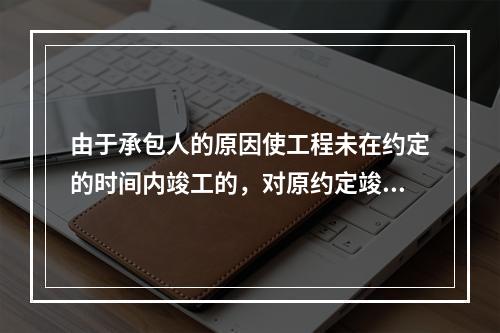 由于承包人的原因使工程未在约定的时间内竣工的，对原约定竣...